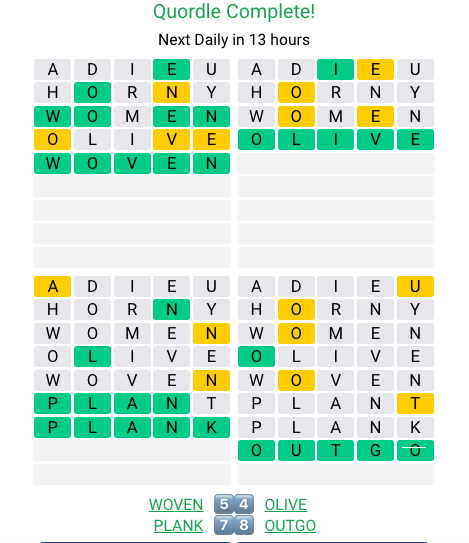 Quordle Complete!

Next Daily in 13 hours

A D I E U
H O R N Y
W O M E N
O L I V E
W O V E N

A D I E U
H O R N Y
W O M E N
O L I V E

A D I E U
H O R N Y
W O M E N
O L I V E
W O V E N
P L A N T
P L A N K

A D I E U
H O R N Y
W O M E N
O L I V E
W O V E N
P L A N T
P L A N K
O U T G O

WOVEN 5 4 OLIVE
PLANK 7 8 OUTGO